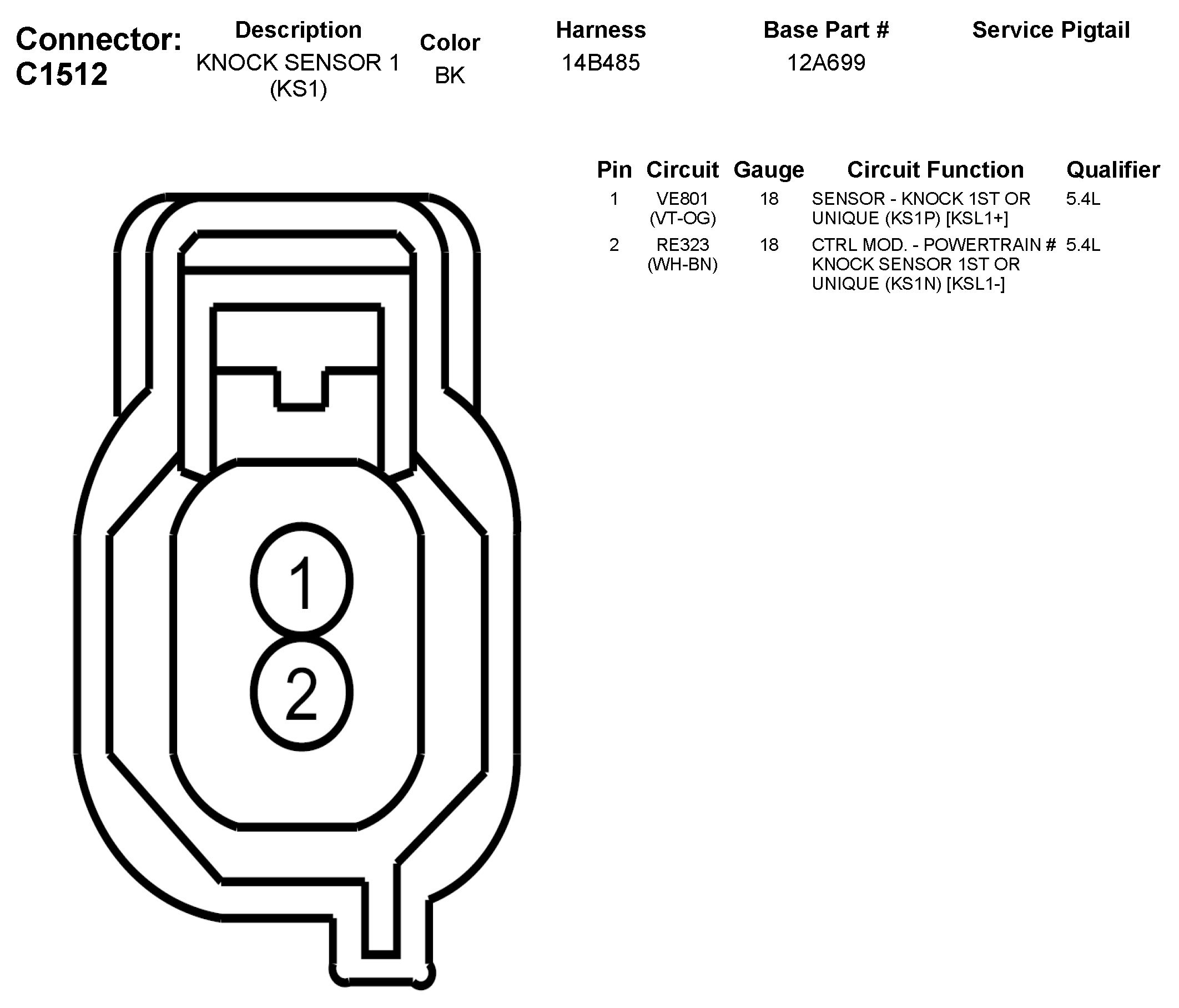 Connector: C1512

| Description | Color | Harness | Base Part # | Service Pigtail |
|---|---|---|---|---|
| KNOCK SENSOR 1 (KS1) | BK | 14B485 | 12A699 | |

| Pin | Circuit | Gauge | Circuit Function | Qualifier |
|---|---|---|---|---|
| 1 | VE801 (VT-OG) | 18 | SENSOR - KNOCK 1ST OR UNIQUE (KS1P) [KSL1+] | 5.4L |
| 2 | RE323 (WH-BN) | 18 | CTRL MOD. - POWERTRAIN # KNOCK SENSOR 1ST OR UNIQUE (KS1N) [KSL1-] | 5.4L |

1
2